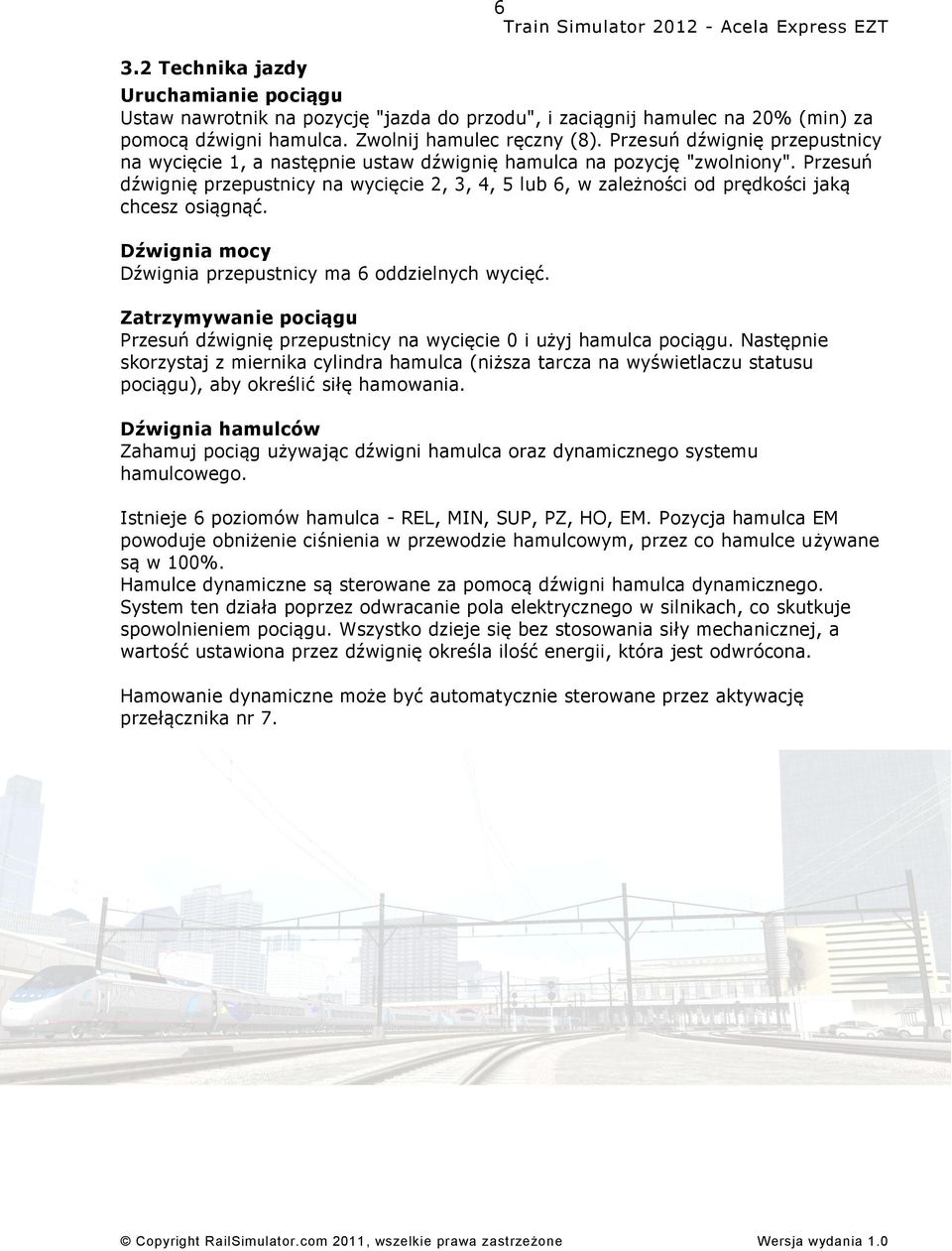 6

Train Simulator 2012 - Acela Express EZT

3.2 Technika jazdy

Uruchamianie pociągu

Ustaw nawrotnik na pozycję "jazda do przodu", i zaciągnij hamulec na 20% (min) za pomocą dźwigni hamulca. Zwolnij hamulec ręczny (8). Przesuń dźwignię przepustnicy na wycięcie 1, a następnie ustaw dźwignię hamulca na pozycję "zwolniony". Przesuń dźwignię przepustnicy na wycięcie 2, 3, 4, 5 lub 6, w zależności od prędkości jaką chcesz osiągnąć.

Dźwignia mocy

Dźwignia przepustnicy ma 6 oddzielnych wycięć.

Zatrzymywanie pociągu

Przesuń dźwignię przepustnicy na wycięcie 0 i użyj hamulca pociągu. Następnie skorzystaj z miernika cylindra hamulca (niższa tarcza na wyświetlaczu statusu pociągu), aby określić siłę hamowania.

Dźwignia hamulców

Zahamuj pociąg używając dźwigni hamulca oraz dynamicznego systemu hamulcowego.

Istnieje 6 poziomów hamulca - REL, MIN, SUP, PZ, HO, EM. Pozycja hamulca EM powoduje obniżenie ciśnienia w przewodzie hamulcowym, przez co hamulce używane są w 100%.
Hamulce dynamiczne są sterowane za pomocą dźwigni hamulca dynamicznego. System ten działa poprzez odwracanie pola elektrycznego w silnikach, co skutkuje spowolnieniem pociągu. Wszystko dzieje się bez stosowania siły mechanicznej, a wartość ustawiona przez dźwignię określa ilość energii, która jest odwrócona.

Hamowanie dynamiczne może być automatycznie sterowane przez aktywację przełącznika nr 7.

© Copyright RailSimulator.com 2011, wszelkie prawa zastrzeżone

Wersja wydania 1.0